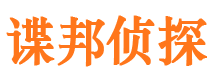 谍邦侦探